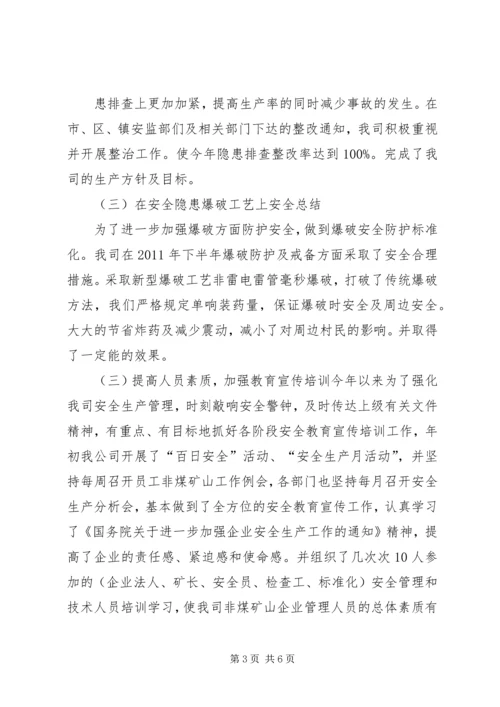 患排查上更加加紧，提高生产率的同时减少事故的发生。在市、区、镇安监部们及相关部门下达的整改通知，我司积极重视并开展整治工作。使今年隐患排查整改率达到100%。完成了我司的生产方针及目标。

（三）在安全隐患爆破工艺上安全总结

为了进一步加强爆破方面防护安全，做到爆破安全防护标准化。我司在2011年下半年爆破防护及戒备方面采取了安全合理措施。采取新型爆破工艺非雷电雷管毫秒爆破，打破了传统爆破方法，我们严格规定单响装药量，保证爆破时安全及周边安全。大大的节省炸药及减少震动，减小了对周边村民的影响。并取得了一定能的效果。

（三）提高人员素质，加强教育宣传培训今年以来为了强化我司安全生产管理，时刻敲响安全警钟，及时传达上级有关文件精神，有重点、有目标地抓好各阶段安全教育宣传培训工作，年初我公司开展了“百日安全”活动、“安全生产月活动”，并坚持每周召开员工非煤矿山工作例会，各部门也坚持每月召开安全生产分析会，基本做到了全方位的安全教育宣传工作，认真学习了《国务院关于进一步加强企业安全生产工作的通知》精神，提高了企业的责任感、紧迫感和使命感。并组织了几次次10人参加的（企业法人、矿长、安全员、检查工、标准化）安全管理和技术人员培训学习，使我司非煤矿山企业管理人员的总体素质有

第3页 共6页